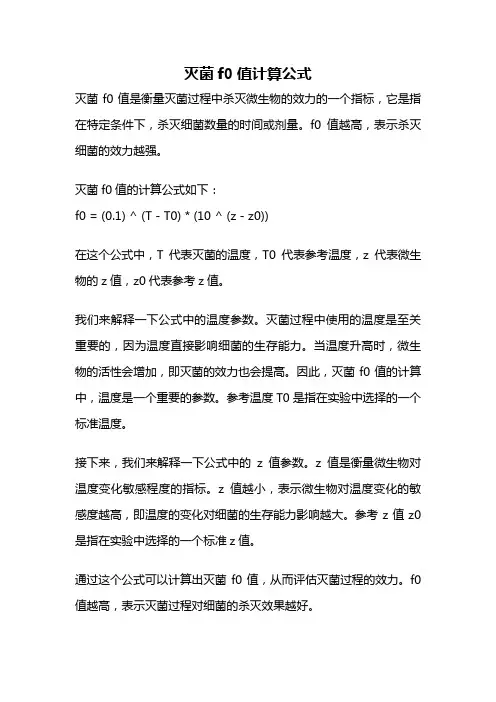 灭菌 f0 值计算公式

灭菌 f0 值是衡量灭菌过程中杀灭微生物的效力的一个指标，它是指在特定条件下，杀灭细菌数量的时间或剂量。f0 值越高，表示杀灭细菌的效力越强。

灭菌 f0 值的计算公式如下：
f0 = (0.1) ^ (T - T0) * (10 ^ (z - z0))

在这个公式中，T 代表灭菌的温度，T0 代表参考温度，z 代表微生物的 z 值，z0 代表参考 z 值。

我们来解释一下公式中的温度参数。灭菌过程中使用的温度是至关重要的，因为温度直接影响细菌的生存能力。当温度升高时，微生物的活性会增加，即灭菌的效力也会提高。因此，灭菌 f0 值的计算中，温度是一个重要的参数。参考温度 T0 是指在实验中选择的一个标准温度。

接下来，我们来解释一下公式中的 z 值参数。z 值是衡量微生物对温度变化敏感程度的指标。z 值越小，表示微生物对温度变化的敏感度越高，即温度的变化对细菌的生存能力影响越大。参考 z 值 z0 是指在实验中选择的一个标准 z 值。

通过这个公式可以计算出灭菌 f0 值，从而评估灭菌过程的效力。f0 值越高，表示灭菌过程对细菌的杀灭效果越好。